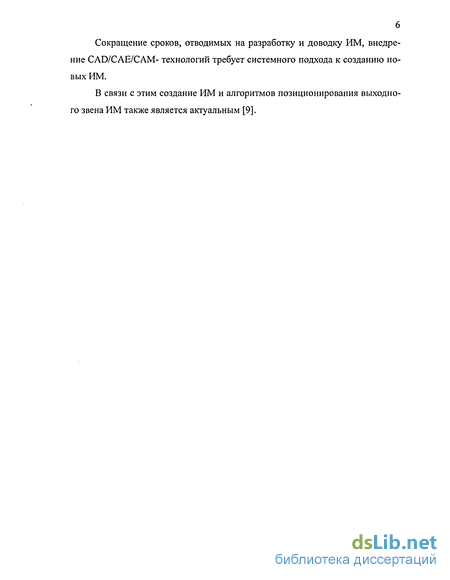 6

Сокращение сроков, отводимых на разработку и доводку ИМ, внедрение CAD/CAE/CAM- технологий требует системного подхода к созданию новых ИМ.

В связи с этим создание ИМ и алгоритмов позиционирования выходного звена ИМ также является актуальным [9].

dsLib.net
библиотека диссертаций